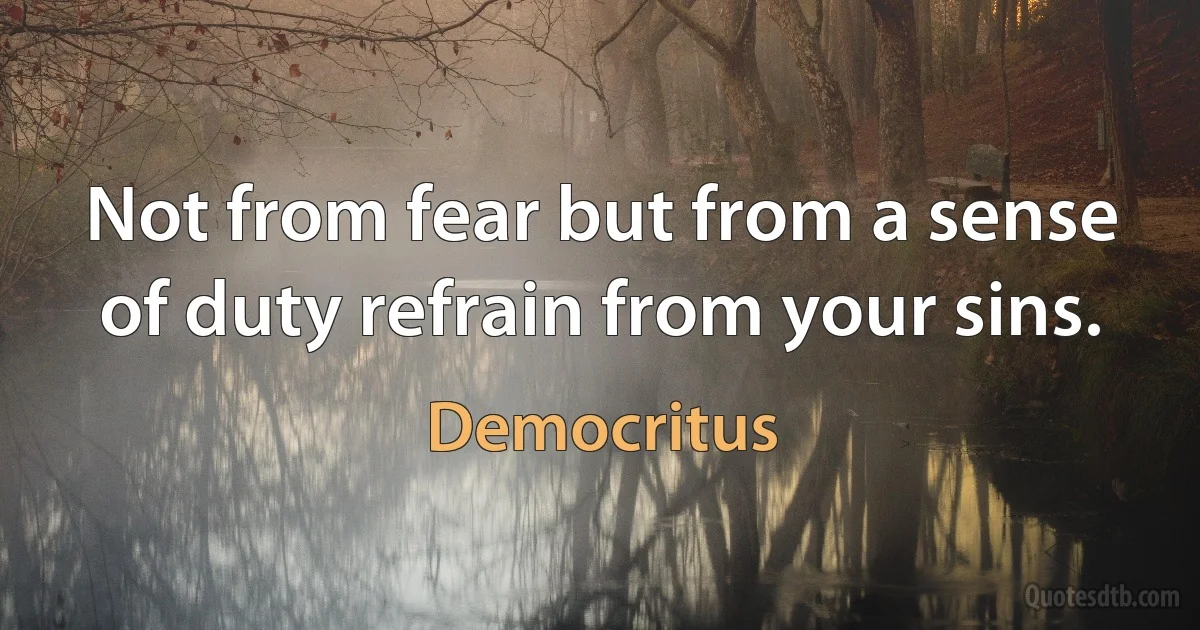 Not from fear but from a sense of duty refrain from your sins.

Democritus

Quotesdtb.com